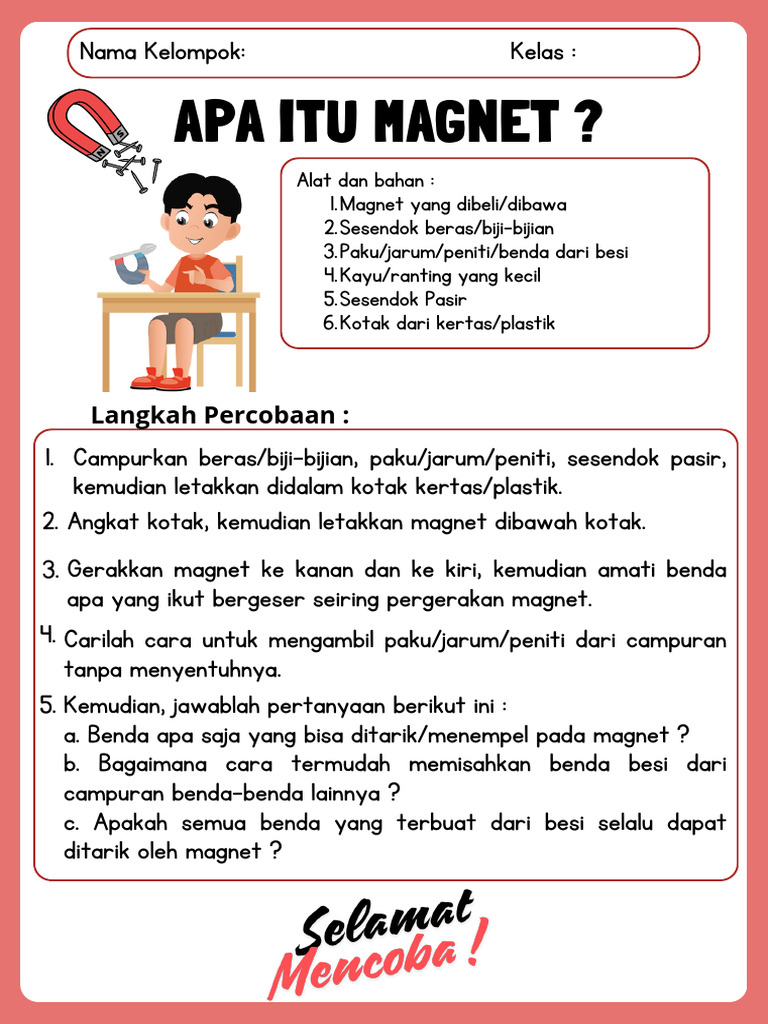 Nama Kelompok: Kelas :

APA ITU MAGNET ?

Alat dan bahan :
1. Magnet yang dibeli/dibawa
2. Sesendok beras/biji-bijian
3. Paku/jarum/peniti/benda dari besi
4. Kayu/ranting yang kecil
5. Sesendok Pasir
6. Kotak dari kertas/plastik

Langkah Percobaan :

1. Campurkan beras/biji-bijian, paku/jarum/peniti, sesendok pasir, kemudian letakkan didalam kotak kertas/plastik.

2. Angkat kotak, kemudian letakkan magnet dibawah kotak.

3. Gerakkan magnet ke kanan dan ke kiri, kemudian amati benda apa yang ikut bergeser seiring pergerakan magnet.

4. Carilah cara untuk mengambil paku/jarum/peniti dari campuran tanpa menyentuhnya.

5. Kemudian, jawablah pertanyaan berikut ini :
a. Benda apa saja yang bisa ditarik/menempel pada magnet ?
b. Bagaimana cara termudah memisahkan benda besi dari campuran benda-benda lainnya ?
c. Apakah semua benda yang terbuat dari besi selalu dapat ditarik oleh magnet ?

Selamat Mencoba !